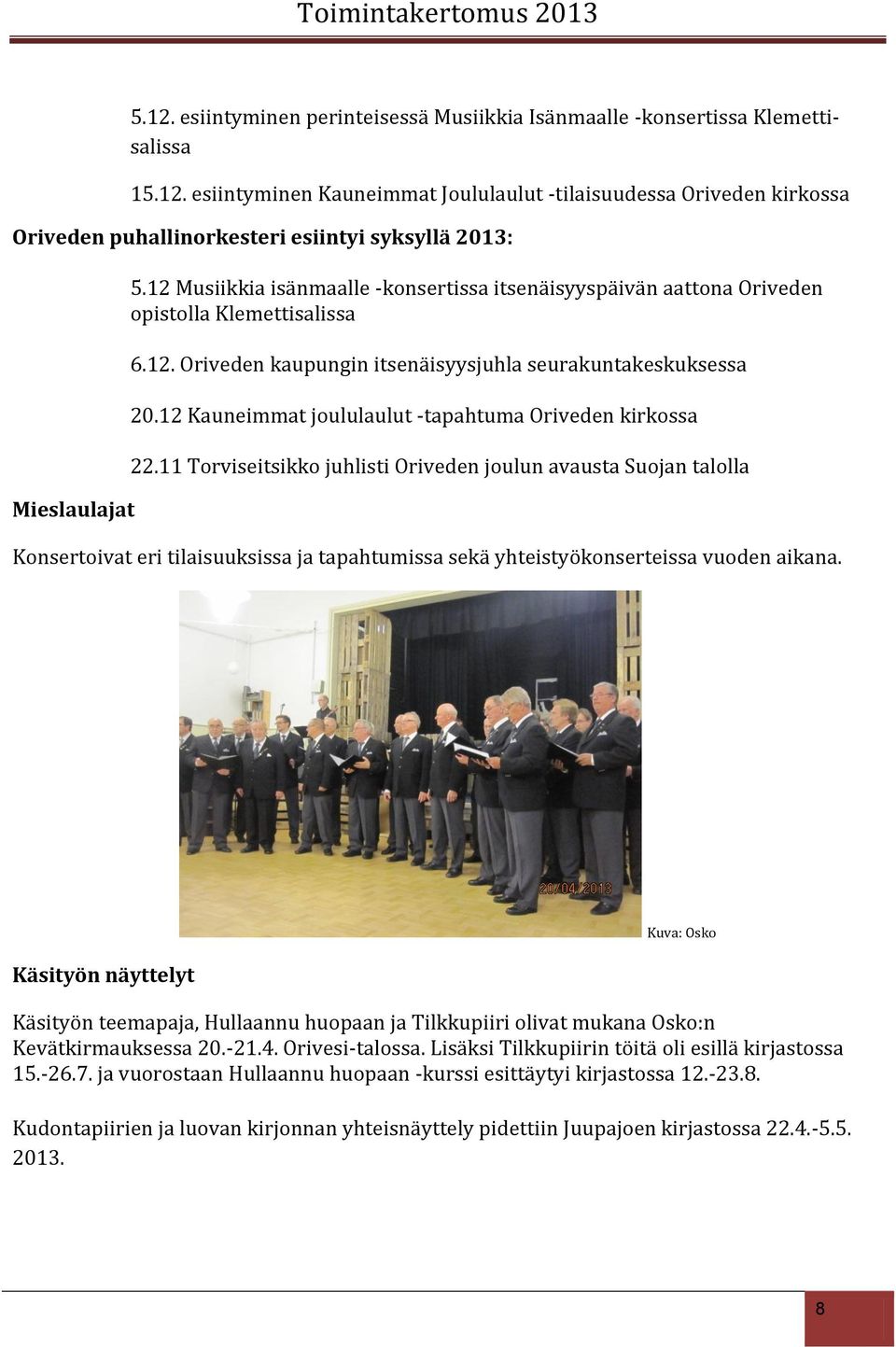 Toimintakertomus 2013

5.12. esiintyminen perinteisessä Musiikkia Isänmaalle -konsertissa Klemettisalissa

15.12. esiintyminen Kauneimmat Joululaulut -tilaisuudessa Oriveden kirkossa

Oriveden puhallinorkesteri esiintyi syksyllä 2013:

5.12 Musiikkia isänmaalle -konsertissa itsenäisyyspäivän aattona Oriveden opistolla Klemettisalissa

6.12. Oriveden kaupungin itsenäisyysjuhla seurakuntakeskuksessa

20.12 Kauneimmat joululaulut -tapahtuma Oriveden kirkossa

22.11 Torviseitsikko juhlisti Oriveden joulun avausta Suojan talolla

Mieslaulajat

Konsertoivat eri tilaisuuksissa ja tapahtumissa sekä yhteistyökonserteissa vuoden aikana.

20/04/2013

Kuva: Osko

Käsityön näyttelyt

Käsityön teemapaja, Hullaannu huopaan ja Tilkkupiiri olivat mukana Osko:n Kevätkirmauksessa 20.-21.4. Orivesi-talossa. Lisäksi Tilkkupiirin töitä oli esillä kirjastossa 15.-26.7. ja vuorostaan Hullaannu huopaan -kurssi esittäytyi kirjastossa 12.-23.8.

Kudontapiirien ja luovan kirjonnan yhteisnäyttely pidettiin Juupajoen kirjastossa 22.4.-5.5. 2013.

8